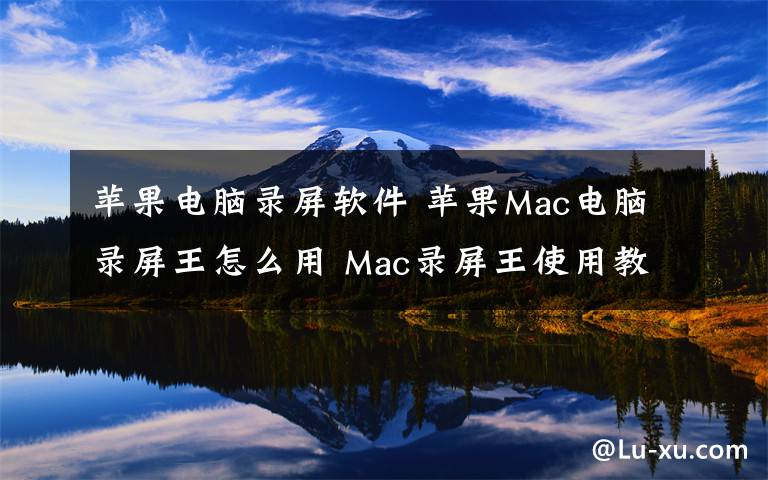 苹果电脑录屏软件 苹果Mac电脑录屏王怎么用 Mac录屏王使用教

@Lu-xu.com